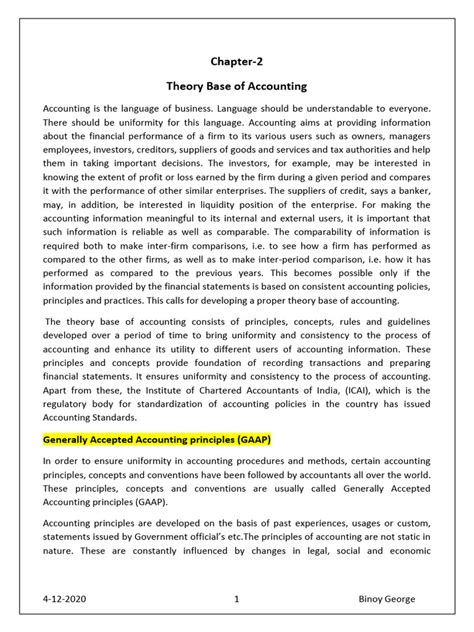 Chapter-2

Theory Base of Accounting

Accounting is the language of business. Language should be understandable to everyone. There should be uniformity for this language. Accounting aims at providing information about the financial performance of a firm to its various users such as owners, managers employees, investors, creditors, suppliers of goods and services and tax authorities and help them in taking important decisions. The investors, for example, may be interested in knowing the extent of profit or loss earned by the firm during a given period and compares it with the performance of other similar enterprises. The suppliers of credit, says a banker, may, in addition, be interested in liquidity position of the enterprise. For making the accounting information meaningful to its internal and external users, it is important that such information is reliable as well as comparable. The comparability of information is required both to make inter-firm comparisons, i.e. to see how a firm has performed as compared to the other firms, as well as to make inter-period comparison, i.e. how it has performed as compared to the previous years. This becomes possible only if the information provided by the financial statements is based on consistent accounting policies, principles and practices. This calls for developing a proper theory base of accounting.

The theory base of accounting consists of principles, concepts, rules and guidelines developed over a period of time to bring uniformity and consistency to the process of accounting and enhance its utility to different users of accounting information. These principles and concepts provide foundation of recording transactions and preparing financial statements. It ensures uniformity and consistency to the process of accounting. Apart from these, the Institute of Chartered Accountants of India, (ICAI), which is the regulatory body for standardization of accounting policies in the country has issued Accounting Standards.

Generally Accepted Accounting principles (GAAP)

In order to ensure uniformity in accounting procedures and methods, certain accounting principles, concepts and conventions have been followed by accountants all over the world. These principles, concepts and conventions are usually called Generally Accepted Accounting principles (GAAP).

Accounting principles are developed on the basis of past experiences, usages or custom, statements issued by Government official's etc.The principles of accounting are not static in nature. These are constantly influenced by changes in legal, social and economic

4-12-2020 1 Binoy George